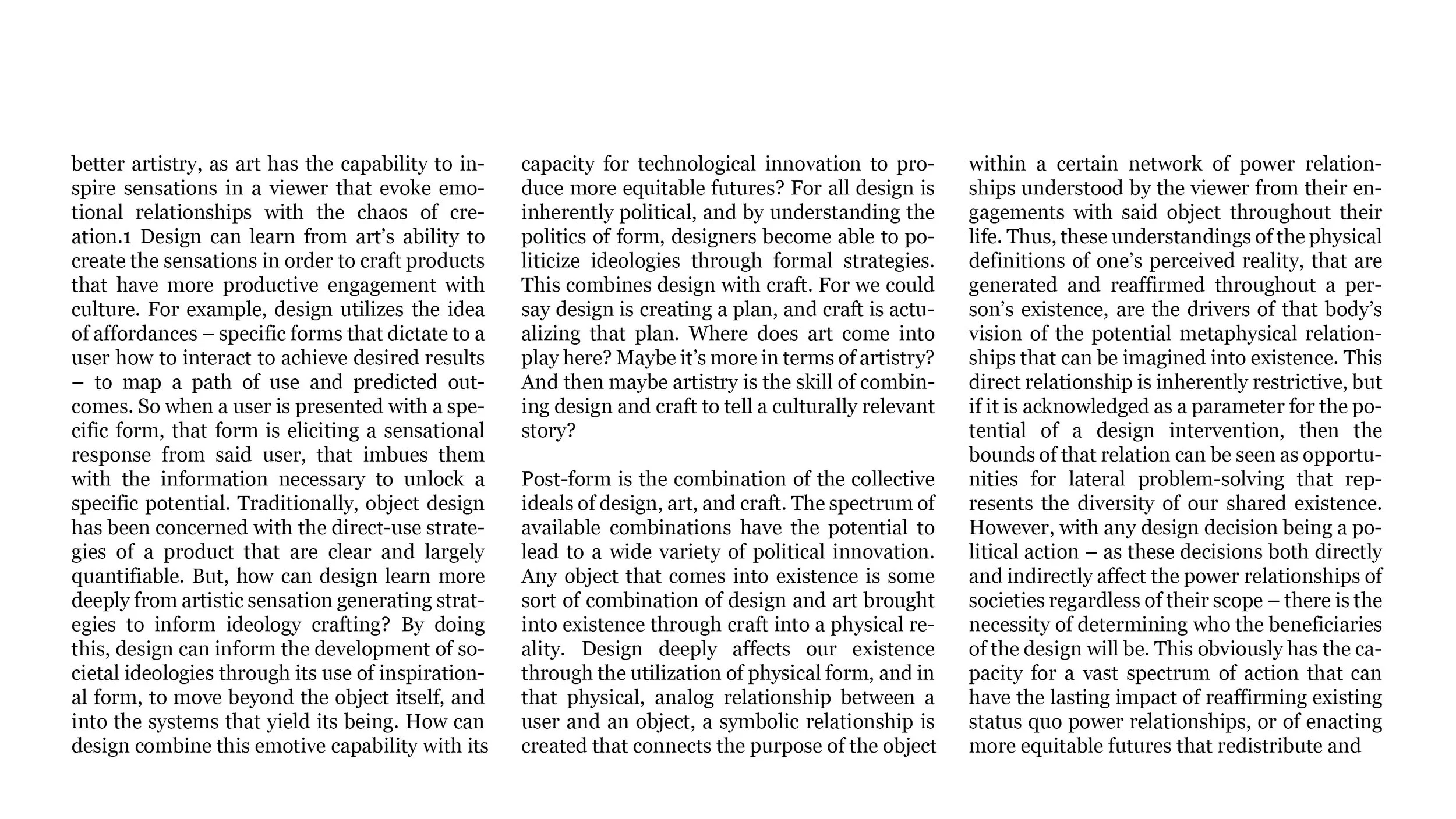 better artistry, as art has the capability to inspire sensations in a viewer that evoke emotional relationships with the chaos of creation.1 Design can learn from art's ability to create the sensations in order to craft products that have more productive engagement with culture. For example, design utilizes the idea of affordances – specific forms that dictate to a user how to interact to achieve desired results – to map a path of use and predicted outcomes. So when a user is presented with a specific form, that form is eliciting a sensational response from said user, that imbues them with the information necessary to unlock a specific potential. Traditionally, object design has been concerned with the direct-use strategies of a product that are clear and largely quantifiable. But, how can design learn more deeply from artistic sensation generating strategies to inform ideology crafting? By doing this, design can inform the development of societal ideologies through its use of inspirational form, to move beyond the object itself, and into the systems that yield its being. How can design combine this emotive capability with its capacity for technological innovation to produce more equitable futures? For all design is inherently political, and by understanding the politics of form, designers become able to politicize ideologies through formal strategies. This combines design with craft. For we could say design is creating a plan, and craft is actualizing that plan. Where does art come into play here? Maybe it's more in terms of artistry? And then maybe artistry is the skill of combining design and craft to tell a culturally relevant story?

Post-form is the combination of the collective ideals of design, art, and craft. The spectrum of available combinations have the potential to lead to a wide variety of political innovation. Any object that comes into existence is some sort of combination of design and art brought into existence through craft into a physical reality. Design deeply affects our existence through the utilization of physical form, and in that physical, analog relationship between a user and an object, a symbolic relationship is created that connects the purpose of the object within a certain network of power relationships understood by the viewer from their engagements with said object throughout their life. Thus, these understandings of the physical definitions of one's perceived reality, that are generated and reaffirmed throughout a person's existence, are the drivers of that body's vision of the potential metaphysical relationships that can be imagined into existence. This direct relationship is inherently restrictive, but if it is acknowledged as a parameter for the potential of a design intervention, then the bounds of that relation can be seen as opportunities for lateral problem-solving that represents the diversity of our shared existence. However, with any design decision being a political action – as these decisions both directly and indirectly affect the power relationships of societies regardless of their scope – there is the necessity of determining who the beneficiaries of the design will be. This obviously has the capacity for a vast spectrum of action that can have the lasting impact of reaffirming existing status quo power relationships, or of enacting more equitable futures that redistribute and